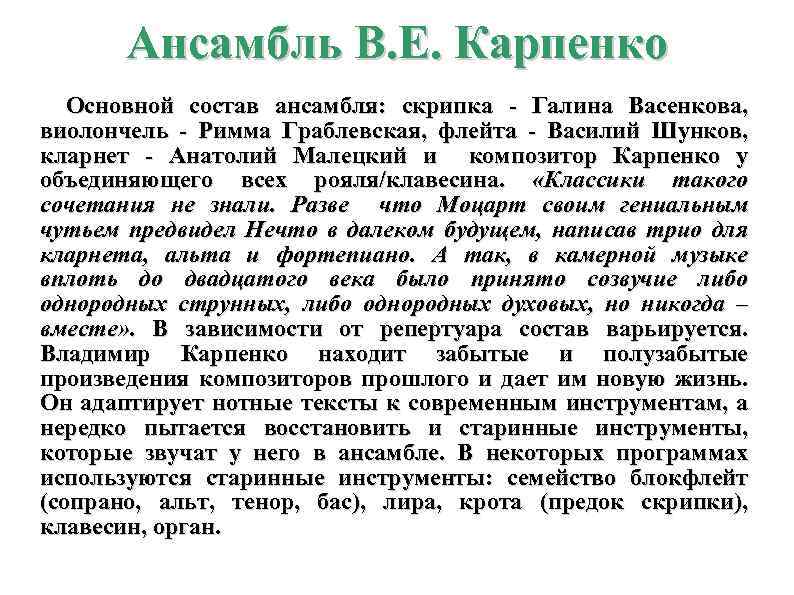 Ансамбль В.Е. Карпенко

Основной состав ансамбля: скрипка - Галина Васенкова, виолончель - Римма Граблевская, флейта - Василий Шунков, кларнет - Анатолий Малецкий и композитор Карпенко у объединяющего всех рояля/клавесина. «Классики такого сочетания не знали. Разве что Моцарт своим гениальным чутьем предвидел Нечто в далеком будущем, написав трио для кларнета, альта и фортепиано. А так, в камерной музыке вплоть до двадцатого века было принято созвучие либо однородных струнных, либо однородных духовых, но никогда – вместе». В зависимости от репертуара состав варьируется. Владимир Карпенко находит забытые и полузабытые произведения композиторов прошлого и дает им новую жизнь. Он адаптирует нотные тексты к современным инструментам, а нередко пытается восстановить и старинные инструменты, которые звучат у него в ансамбле. В некоторых программах используются старинные инструменты: семейство блокфлейт (сопрано, альт, тенор, бас), лира, крота (предок скрипки), клавесин, орган.